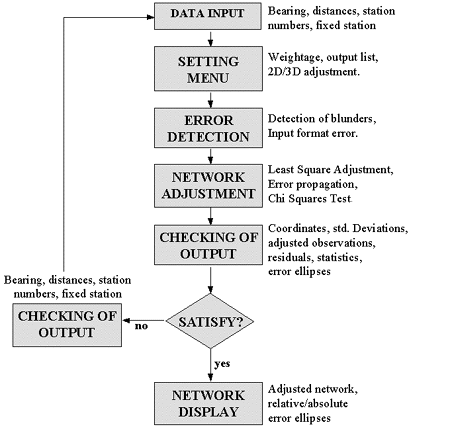 DATA INPUT

Bearing, distances, station numbers, fixed station

SETTING MENU

Weightage, output list, 2D/3D adjustment.

ERROR DETECTION

Detection of blunders, Input format error.

NETWORK ADJUSTMENT

Least Square Adjustment, Error propagation, Chi Squares Test.

CHECKING OF OUTPUT

Coordinates, std. Deviations, adjusted observations, residuals, statistics, error ellipses

Bearing, distances, station numbers, fixed station

CHECKING OF OUTPUT

no

SATISFY?

yes

NETWORK DISPLAY

Adjusted network, relative/absolute error ellipses